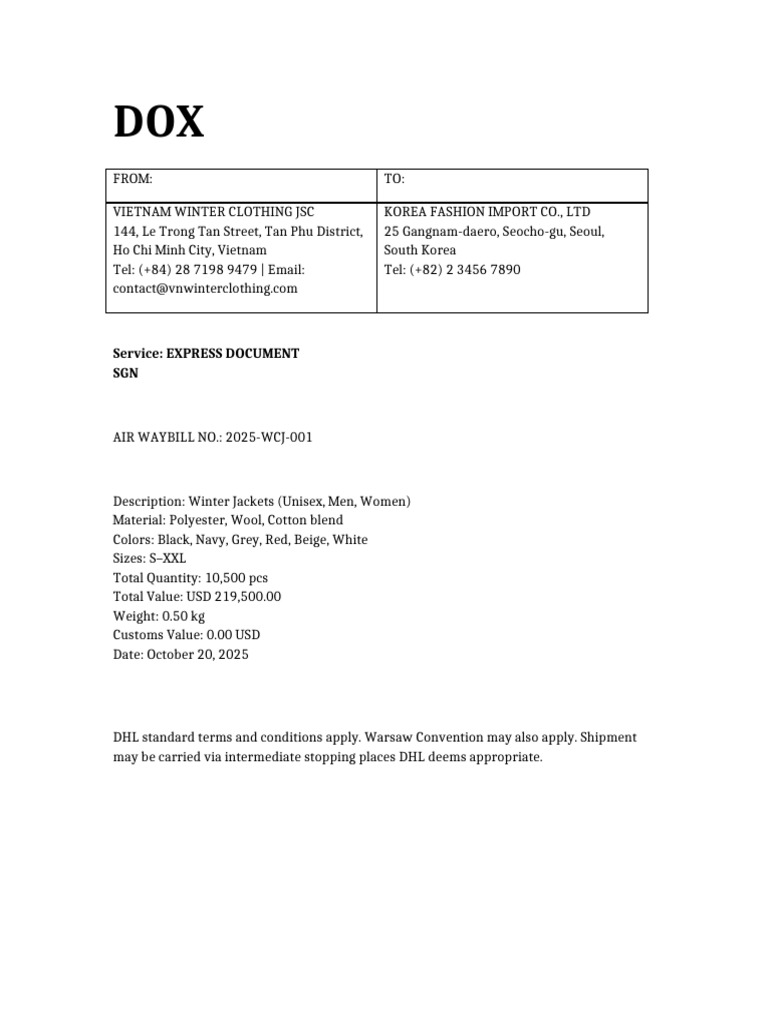 DOX

| FROM: | TO: |
|---|---|
| VIETNAM WINTER CLOTHING JSC 144, Le Trong Tan Street, Tan Phu District, Ho Chi Minh City, Vietnam Tel: (+84) 28 7198 9479 \| Email: contact@vnwinterclothing.com | KOREA FASHION IMPORT CO., LTD 25 Gangnam-daero, Seocho-gu, Seoul, South Korea Tel: (+82) 2 3456 7890 |

Service: EXPRESS DOCUMENT
SGN

AIR WAYBILL NO.: 2025-WCJ-001

Description: Winter Jackets (Unisex, Men, Women)
Material: Polyester, Wool, Cotton blend
Colors: Black, Navy, Grey, Red, Beige, White
Sizes: S–XXL
Total Quantity: 10,500 pcs
Total Value: USD 219,500.00
Weight: 0.50 kg
Customs Value: 0.00 USD
Date: October 20, 2025

DHL standard terms and conditions apply. Warsaw Convention may also apply. Shipment may be carried via intermediate stopping places DHL deems appropriate.